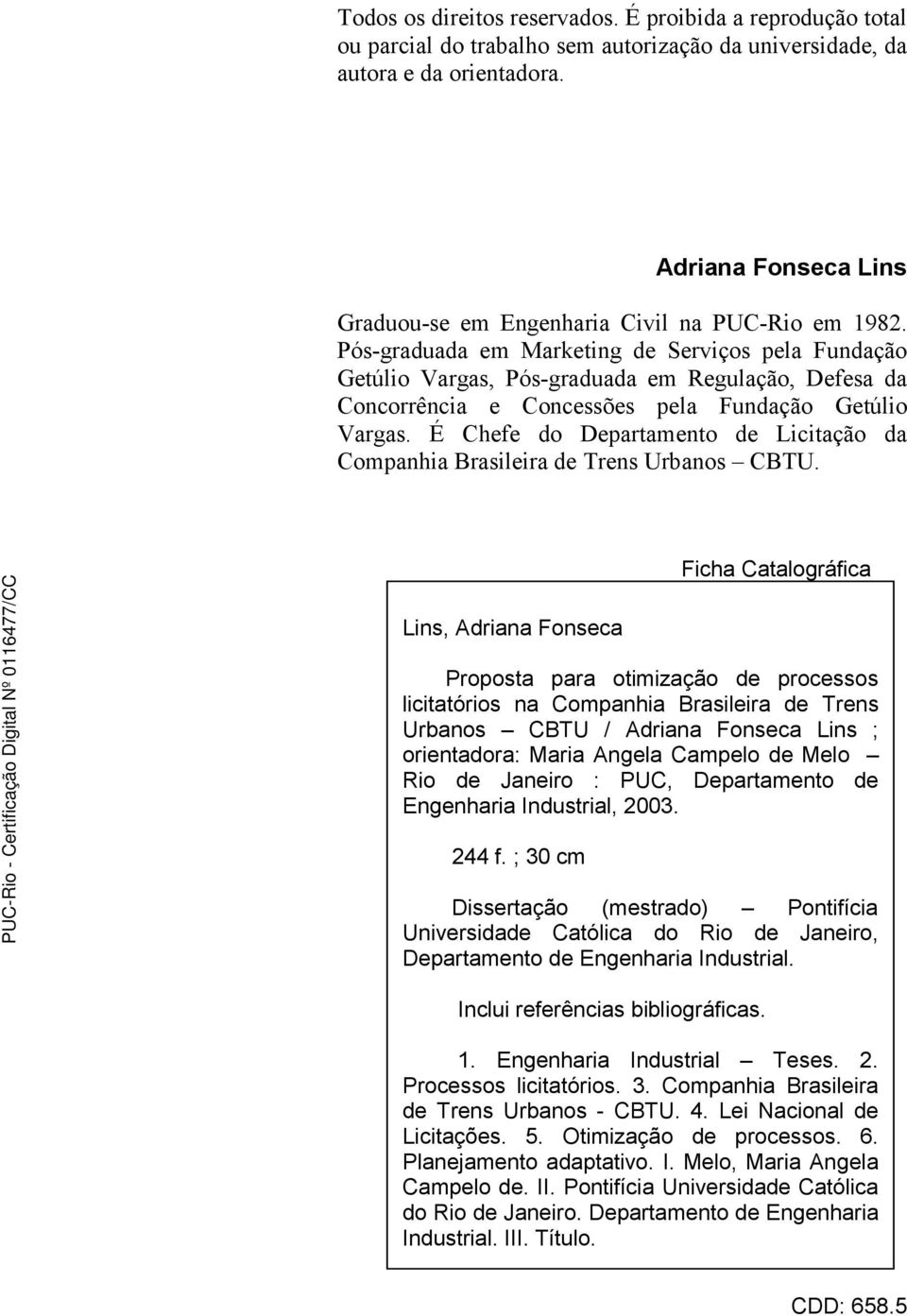 Todos os direitos reservados. É proibida a reprodução total ou parcial do trabalho sem autorização da universidade, da autora e da orientadora.

Adriana Fonseca Lins

Graduou-se em Engenharia Civil na PUC-Rio em 1982. Pós-graduada em Marketing de Serviços pela Fundação Getúlio Vargas, Pós-graduada em Regulação, Defesa da Concorrência e Concessões pela Fundação Getúlio Vargas. É Chefe do Departamento de Licitação da Companhia Brasileira de Trens Urbanos – CBTU.

PUC-Rio - Certificação Digital Nº 0116477/CC

Ficha Catalográfica

Lins, Adriana Fonseca

Proposta para otimização de processos licitatórios na Companhia Brasileira de Trens Urbanos – CBTU / Adriana Fonseca Lins ; orientadora: Maria Angela Campelo de Melo – Rio de Janeiro : PUC, Departamento de Engenharia Industrial, 2003.

244 f. ; 30 cm

Dissertação (mestrado) – Pontifícia Universidade Católica do Rio de Janeiro, Departamento de Engenharia Industrial.

Inclui referências bibliográficas.

1. Engenharia Industrial – Teses. 2. Processos licitatórios. 3. Companhia Brasileira de Trens Urbanos - CBTU. 4. Lei Nacional de Licitações. 5. Otimização de processos. 6. Planejamento adaptativo. I. Melo, Maria Angela Campelo de. II. Pontifícia Universidade Católica do Rio de Janeiro. Departamento de Engenharia Industrial. III. Título.

CDD: 658.5